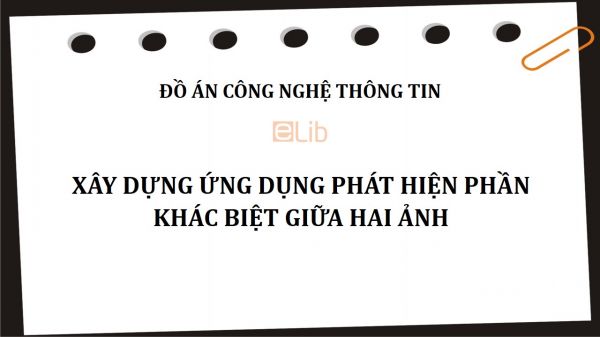 ĐỒ ÁN CÔNG NGHỆ THÔNG TIN

eLib

XÂY DỰNG ỨNG DỤNG PHÁT HIỆN PHẦN KHÁC BIỆT GIỮA HAI ẢNH